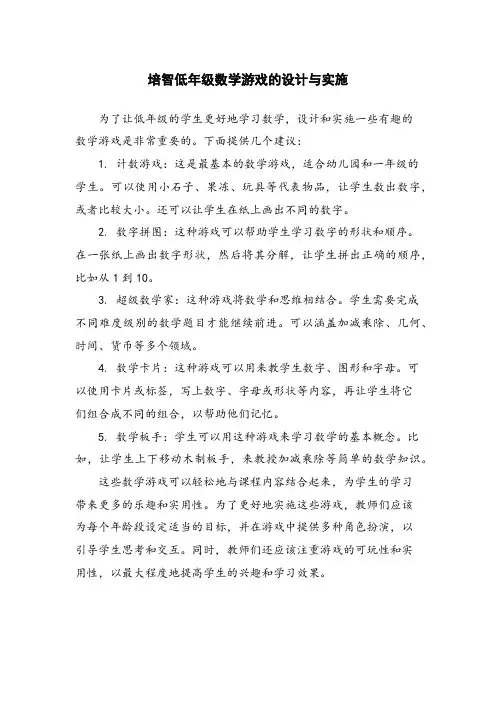 培智低年级数学游戏的设计与实施

为了让低年级的学生更好地学习数学，设计和实施一些有趣的数学游戏是非常重要的。下面提供几个建议：

1. 计数游戏：这是最基本的数学游戏，适合幼儿园和一年级的学生。可以使用小石子、果冻、玩具等代表物品，让学生数出数字，或者比较大小。还可以让学生在纸上画出不同的数字。

2. 数字拼图：这种游戏可以帮助学生学习数字的形状和顺序。在一张纸上画出数字形状，然后将其分解，让学生拼出正确的顺序，比如从 1 到 10。

3. 超级数学家：这种游戏将数学和思维相结合。学生需要完成不同难度级别的数学题目才能继续前进。可以涵盖加减乘除、几何、时间、货币等多个领域。

4. 数学卡片：这种游戏可以用来教学生数字、图形和字母。可以使用卡片或标签，写上数字、字母或形状等内容，再让学生将它们组合成不同的组合，以帮助他们记忆。

5. 数学板手：学生可以用这种游戏来学习数学的基本概念。比如，让学生上下移动木制板手，来教授加减乘除等简单的数学知识。

这些数学游戏可以轻松地与课程内容结合起来，为学生的学习带来更多的乐趣和实用性。为了更好地实施这些游戏，教师们应该为每个年龄段设定适当的目标，并在游戏中提供多种角色扮演，以引导学生思考和交互。同时，教师们还应该注重游戏的可玩性和实用性，以最大程度地提高学生的兴趣和学习效果。